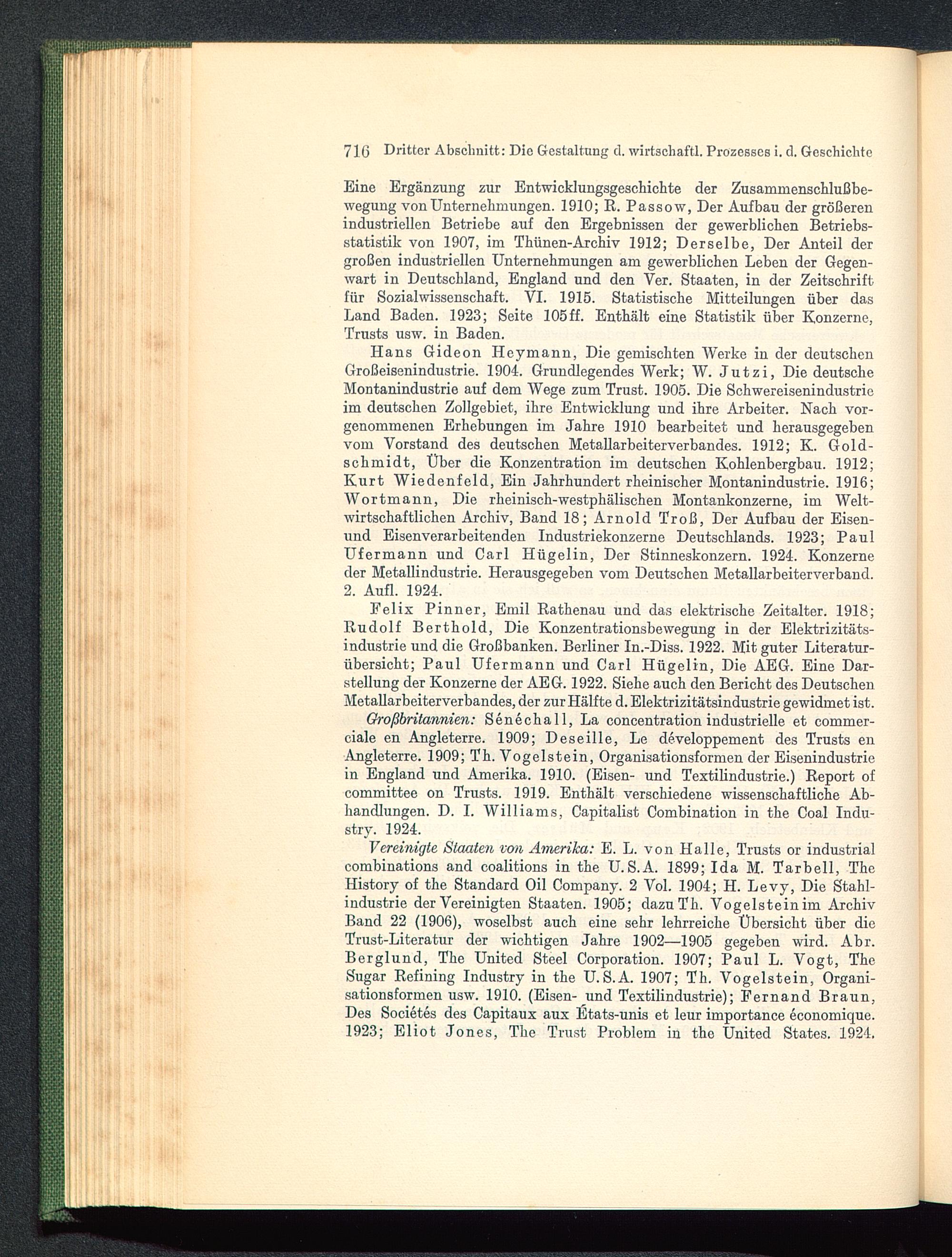 716 Dritter Abschnitt: Die Gestaltung d. wirtschaftl. Prozesses i. d. Geschichte

Eine Ergänzung zur Entwicklungsgeschichte der Zusammenschlußbewegung von Unternehmungen. 1910; R. Passow, Der Aufbau der größeren industriellen Betriebe auf den Ergebnissen der gewerblichen Betriebsstatistik von 1907, im Thünen-Archiv 1912; Derselbe, Der Anteil der großen industriellen Unternehmungen am gewerblichen Leben der Gegenwart in Deutschland, England und den Ver. Staaten, in der Zeitschrift für Sozialwissenschaft. VI. 1915. Statistische Mitteilungen über das Land Baden. 1923; Seite 105ff. Enthält eine Statistik über Konzerne, Trusts usw. in Baden.

Hans Gideon Heymann, Die gemischten Werke in der deutschen Großeisenindustrie. 1904. Grundlegendes Werk; W. Jutzi, Die deutsche Montanindustrie auf dem Wege zum Trust. 1905. Die Schwereisenindustrie im deutschen Zollgebiet, ihre Entwicklung und ihre Arbeiter. Nach vorgenommenen Erhebungen im Jahre 1910 bearbeitet und herausgegeben vom Vorstand des deutschen Metallarbeiterverbandes. 1912; K. Goldschmidt, Über die Konzentration im deutschen Kohlenbergbau. 1912; Kurt Wiedenfeld, Ein Jahrhundert rheinischer Montanindustrie. 1916; Wortmann, Die rheinisch-westphälischen Montankonzerne, im Weltwirtschaftlichen Archiv, Band 18; Arnold Troß, Der Aufbau der Eisen- und Eisenverarbeitenden Industriekonzerne Deutschlands. 1923; Paul Ufermann und Carl Hügelin, Der Stinneskonzern. 1924. Konzerne der Metallindustrie. Herausgegeben vom Deutschen Metallarbeiterverband. 2. Aufl. 1924.

Felix Pinner, Emil Rathenau und das elektrische Zeitalter. 1918; Rudolf Berthold, Die Konzentrationsbewegung in der Elektrizitätsindustrie und die Großbanken. Berliner In.-Diss. 1922. Mit guter Literaturübersicht; Paul Ufermann und Carl Hügelin, Die AEG. Eine Darstellung der Konzerne der AEG. 1922. Siehe auch den Bericht des Deutschen Metallarbeiterverbandes, der zur Hälfte d. Elektrizitätsindustrie gewidmet ist.

Großbritannien: Sénéchall, La concentration industrielle et commerciale en Angleterre. 1909; Deseille, Le développement des Trusts en Angleterre. 1909; Th. Vogelstein, Organisationsformen der Eisenindustrie in England und Amerika. 1910. (Eisen- und Textilindustrie.) Report of committee on Trusts. 1919. Enthält verschiedene wissenschaftliche Abhandlungen. D. I. Williams, Capitalist Combination in the Coal Industry. 1924.

Vereinigte Staaten von Amerika: E. L. von Halle, Trusts or industrial combinations and coalitions in the U.S.A. 1899; Ida M. Tarbell, The History of the Standard Oil Company. 2 Vol. 1904; H. Levy, Die Stahlindustrie der Vereinigten Staaten. 1905; dazu Th. Vogelstein im Archiv Band 22 (1906), woselbst auch eine sehr lehrreiche Übersicht über die Trust-Literatur der wichtigen Jahre 1902—1905 gegeben wird. Abr. Berglund, The United Steel Corporation. 1907; Paul L. Vogt, The Sugar Refining Industry in the U.S.A. 1907; Th. Vogelstein, Organisationsformen usw. 1910. (Eisen- und Textilindustrie); Fernand Braun, Des Sociétés des Capitaux aux États-unis et leur importance économique. 1923; Eliot Jones, The Trust Problem in the United States. 1924.